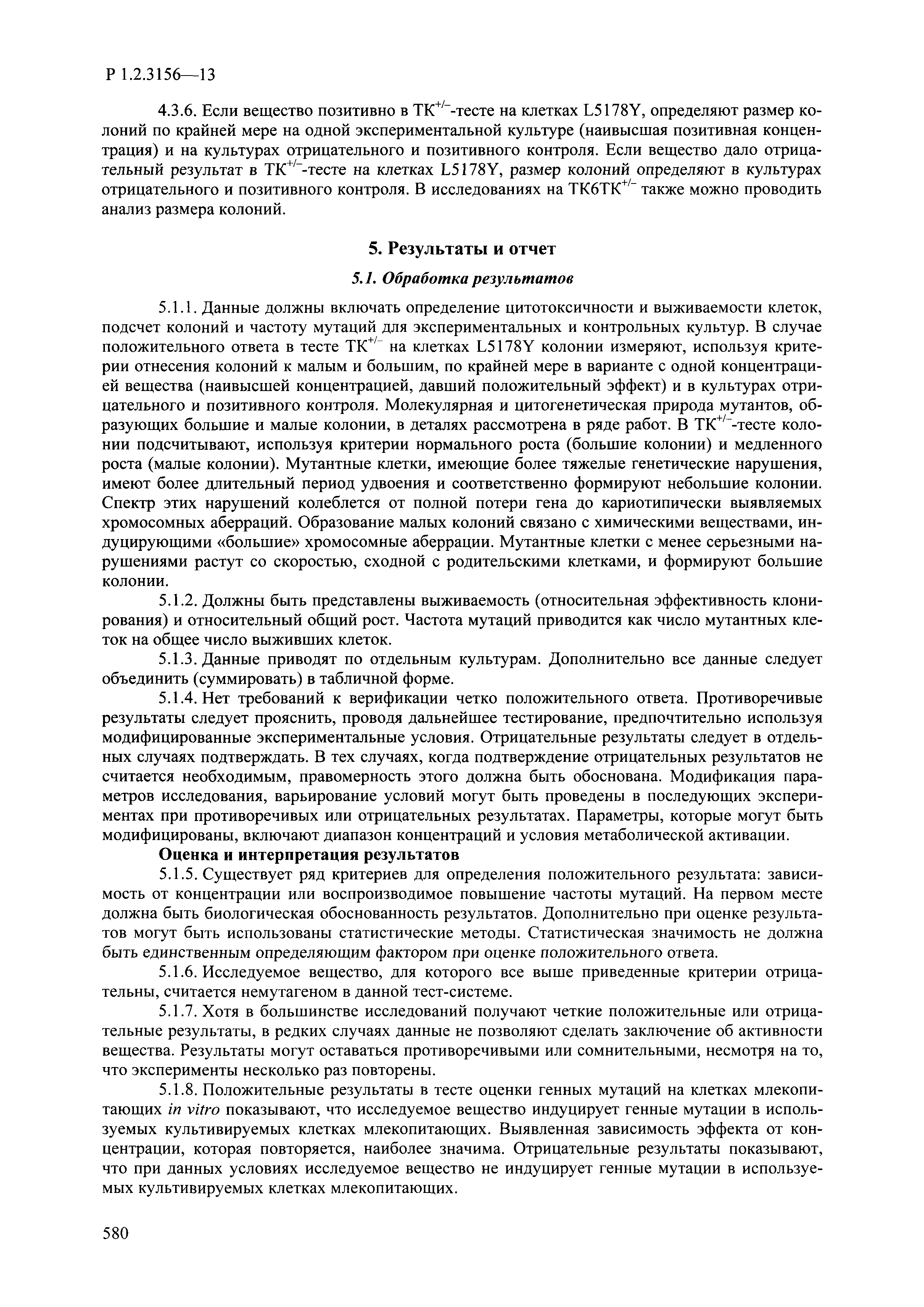 Р 1.2.3156—13

4.3.6. Если вещество позитивно в ТК$^{+/-}$-тесте на клетках L5178Y, определяют размер колоний по крайней мере на одной экспериментальной культуре (наивысшая позитивная концентрация) и на культурах отрицательного и позитивного контроля. Если вещество дало отрицательный результат в ТК$^{+/-}$-тесте на клетках L5178Y, размер колоний определяют в культурах отрицательного и позитивного контроля. В исследованиях на ТК6ТК$^{+/-}$ также можно проводить анализ размера колоний.

5. Результаты и отчет

5.1. Обработка результатов

5.1.1. Данные должны включать определение цитотоксичности и выживаемости клеток, подсчет колоний и частоту мутаций для экспериментальных и контрольных культур. В случае положительного ответа в тесте ТК$^{+/-}$ на клетках L5178Y колонии измеряют, используя критерии отнесения колоний к малым и большим, по крайней мере в варианте с одной концентрацией вещества (наивысшей концентрацией, давший положительный эффект) и в культурах отрицательного и позитивного контроля. Молекулярная и цитогенетическая природа мутантов, образующих большие и малые колонии, в деталях рассмотрена в ряде работ. В ТК$^{+/-}$-тесте колонии подсчитывают, используя критерии нормального роста (большие колонии) и медленного роста (малые колонии). Мутантные клетки, имеющие более тяжелые генетические нарушения, имеют более длительный период удвоения и соответственно формируют небольшие колонии. Спектр этих нарушений колеблется от полной потери гена до кариотипически выявляемых хромосомных аберраций. Образование малых колоний связано с химическими веществами, индуцирующими «большие» хромосомные аберрации. Мутантные клетки с менее серьезными нарушениями растут со скоростью, сходной с родительскими клетками, и формируют большие колонии.

5.1.2. Должны быть представлены выживаемость (относительная эффективность клонирования) и относительный общий рост. Частота мутаций приводится как число мутантных клеток на общее число выживших клеток.

5.1.3. Данные приводят по отдельным культурам. Дополнительно все данные следует объединить (суммировать) в табличной форме.

5.1.4. Нет требований к верификации четко положительного ответа. Противоречивые результаты следует прояснить, проводя дальнейшее тестирование, предпочтительно используя модифицированные экспериментальные условия. Отрицательные результаты следует в отдельных случаях подтверждать. В тех случаях, когда подтверждение отрицательных результатов не считается необходимым, правомерность этого должна быть обоснована. Модификация параметров исследования, варьирование условий могут быть проведены в последующих экспериментах при противоречивых или отрицательных результатах. Параметры, которые могут быть модифицированы, включают диапазон концентраций и условия метаболической активации.

Оценка и интерпретация результатов

5.1.5. Существует ряд критериев для определения положительного результата: зависимость от концентрации или воспроизводимое повышение частоты мутаций. На первом месте должна быть биологическая обоснованность результатов. Дополнительно при оценке результатов могут быть использованы статистические методы. Статистическая значимость не должна быть единственным определяющим фактором при оценке положительного ответа.

5.1.6. Исследуемое вещество, для которого все выше приведенные критерии отрицательны, считается немутагеном в данной тест-системе.

5.1.7. Хотя в большинстве исследований получают четкие положительные или отрицательные результаты, в редких случаях данные не позволяют сделать заключение об активности вещества. Результаты могут оставаться противоречивыми или сомнительными, несмотря на то, что эксперименты несколько раз повторены.

5.1.8. Положительные результаты в тесте оценки генных мутаций на клетках млекопитающих in vitro показывают, что исследуемое вещество индуцирует генные мутации в используемых культивируемых клетках млекопитающих. Выявленная зависимость эффекта от концентрации, которая повторяется, наиболее значима. Отрицательные результаты показывают, что при данных условиях исследуемое вещество не индуцирует генные мутации в используемых культивируемых клетках млекопитающих.

580